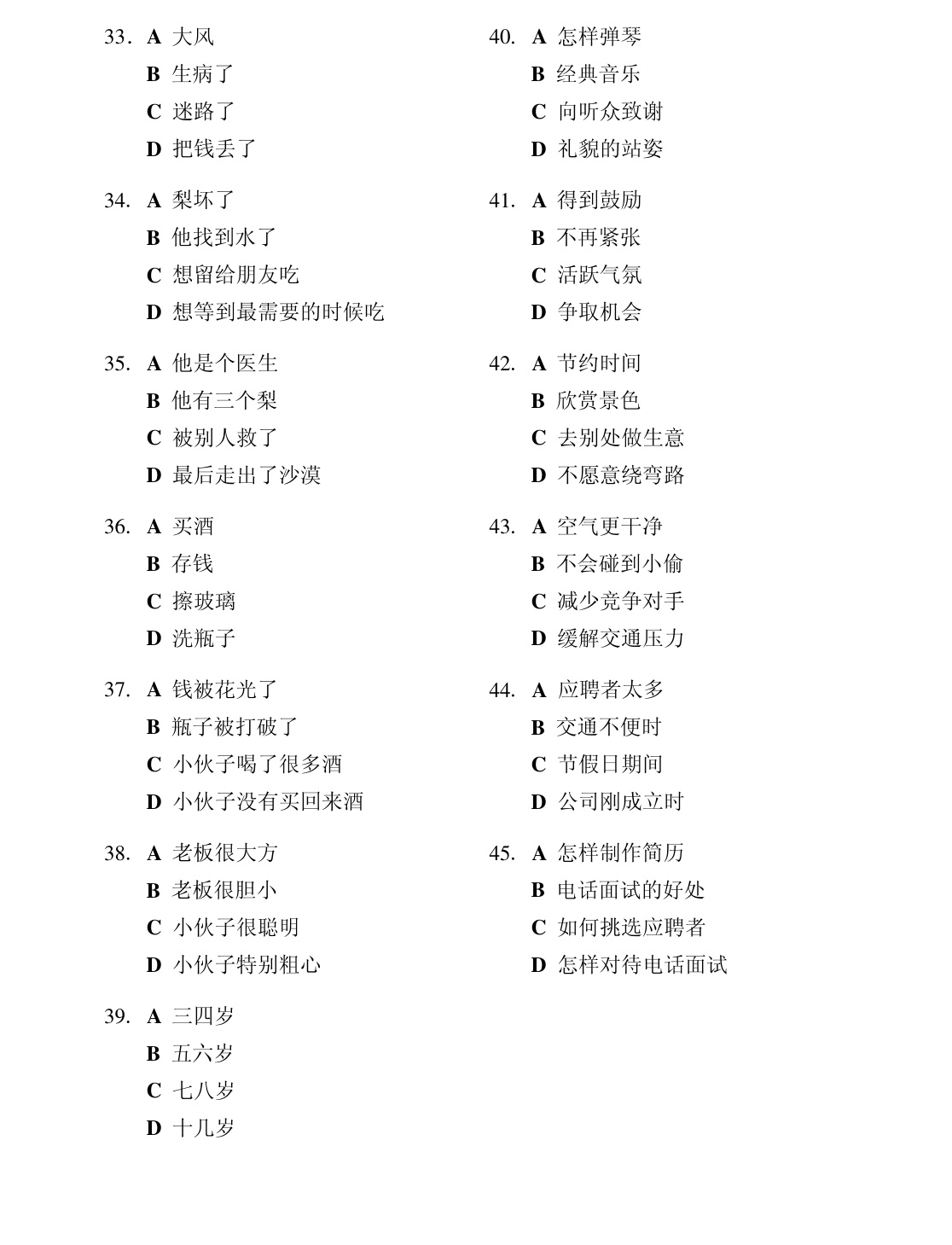 33. A 大风
B 生病了
C 迷路了
D 把钱丢了

34. A 梨坏了
B 他找到水了
C 想留给朋友吃
D 想等到最需要的时候吃

35. A 他是个医生
B 他有三个梨
C 被别人救了
D 最后走出了沙漠

36. A 买酒
B 存钱
C 擦玻璃
D 洗瓶子

37. A 钱被花光了
B 瓶子被打破了
C 小伙子喝了很多酒
D 小伙子没有买回来酒

38. A 老板很大方
B 老板很胆小
C 小伙子很聪明
D 小伙子特别粗心

39. A 三四岁
B 五六岁
C 七八岁
D 十几岁

40. A 怎样弹琴
B 经典音乐
C 向听众致谢
D 礼貌的站姿

41. A 得到鼓励
B 不再紧张
C 活跃气氛
D 争取机会

42. A 节约时间
B 欣赏景色
C 去别处做生意
D 不愿意绕弯路

43. A 空气更干净
B 不会碰到小偷
C 减少竞争对手
D 缓解交通压力

44. A 应聘者太多
B 交通不便时
C 节假日期间
D 公司刚成立时

45. A 怎样制作简历
B 电话面试的好处
C 如何挑选应聘者
D 怎样对待电话面试